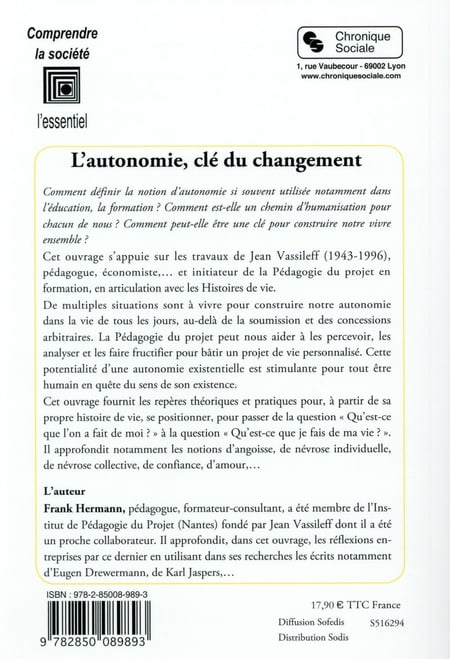 Comprendre
la société

l'essentiel

Chronique
Sociale

1, rue Vaubecour - 69002 Lyon
www.chroniquesociale.com

L'autonomie, clé du changement

Comment définir la notion d'autonomie si souvent utilisée notamment dans l'éducation, la formation ? Comment est-elle un chemin d'humanisation pour chacun de nous ? Comment peut-elle être une clé pour construire notre vivre ensemble ?

Cet ouvrage s'appuie sur les travaux de Jean Vassileff (1943-1996), pédagogue, économiste,... et initiateur de la Pédagogie du projet en formation, en articulation avec les Histoires de vie.

De multiples situations sont à vivre pour construire notre autonomie dans la vie de tous les jours, au-delà de la soumission et des concessions arbitraires. La Pédagogie du projet peut nous aider à les percevoir, les analyser et les faire fructifier pour bâtir un projet de vie personnalisé. Cette potentialité d'une autonomie existentielle est stimulante pour tout être humain en quête du sens de son existence.

Cet ouvrage fournit les repères théoriques et pratiques pour, à partir de sa propre histoire de vie, se positionner, pour passer de la question « Qu'est-ce que l'on a fait de moi ? » à la question « Qu'est-ce que je fais de ma vie ? ». Il approfondit notamment les notions d'angoisse, de névrose individuelle, de névrose collective, de confiance, d'amour,...

L'auteur

Frank Hermann, pédagogue, formateur-consultant, a été membre de l'Institut de Pédagogie du Projet (Nantes) fondé par Jean Vassileff dont il a été un proche collaborateur. Il approfondit, dans cet ouvrage, les réflexions entreprises par ce dernier en utilisant dans ses recherches les écrits notamment d'Eugen Drewermann, de Karl Jaspers,...

ISBN : 978-2-85008-989-3

9 782850 089893

17,90 € TTC France

Diffusion Sofedis S516294

Distribution Sodis